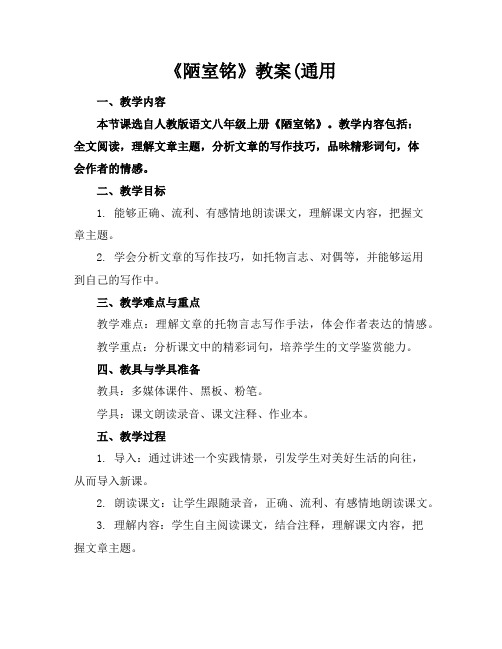 《陋室铭》教案(通用

一、教学内容

本节课选自人教版语文八年级上册《陋室铭》。教学内容包括：全文阅读，理解文章主题，分析文章的写作技巧，品味精彩词句，体会作者的情感。

二、教学目标

1. 能够正确、流利、有感情地朗读课文，理解课文内容，把握文章主题。

2. 学会分析文章的写作技巧，如托物言志、对偶等，并能够运用到自己的写作中。

三、教学难点与重点

教学难点：理解文章的托物言志写作手法，体会作者表达的情感。

教学重点：分析课文中的精彩词句，培养学生的文学鉴赏能力。

四、教具与学具准备

教具：多媒体课件、黑板、粉笔。

学具：课文朗读录音、课文注释、作业本。

五、教学过程

1. 导入：通过讲述一个实践情景，引发学生对美好生活的向往，从而导入新课。

2. 朗读课文：让学生跟随录音，正确、流利、有感情地朗读课文。

3. 理解内容：学生自主阅读课文，结合注释，理解课文内容，把握文章主题。